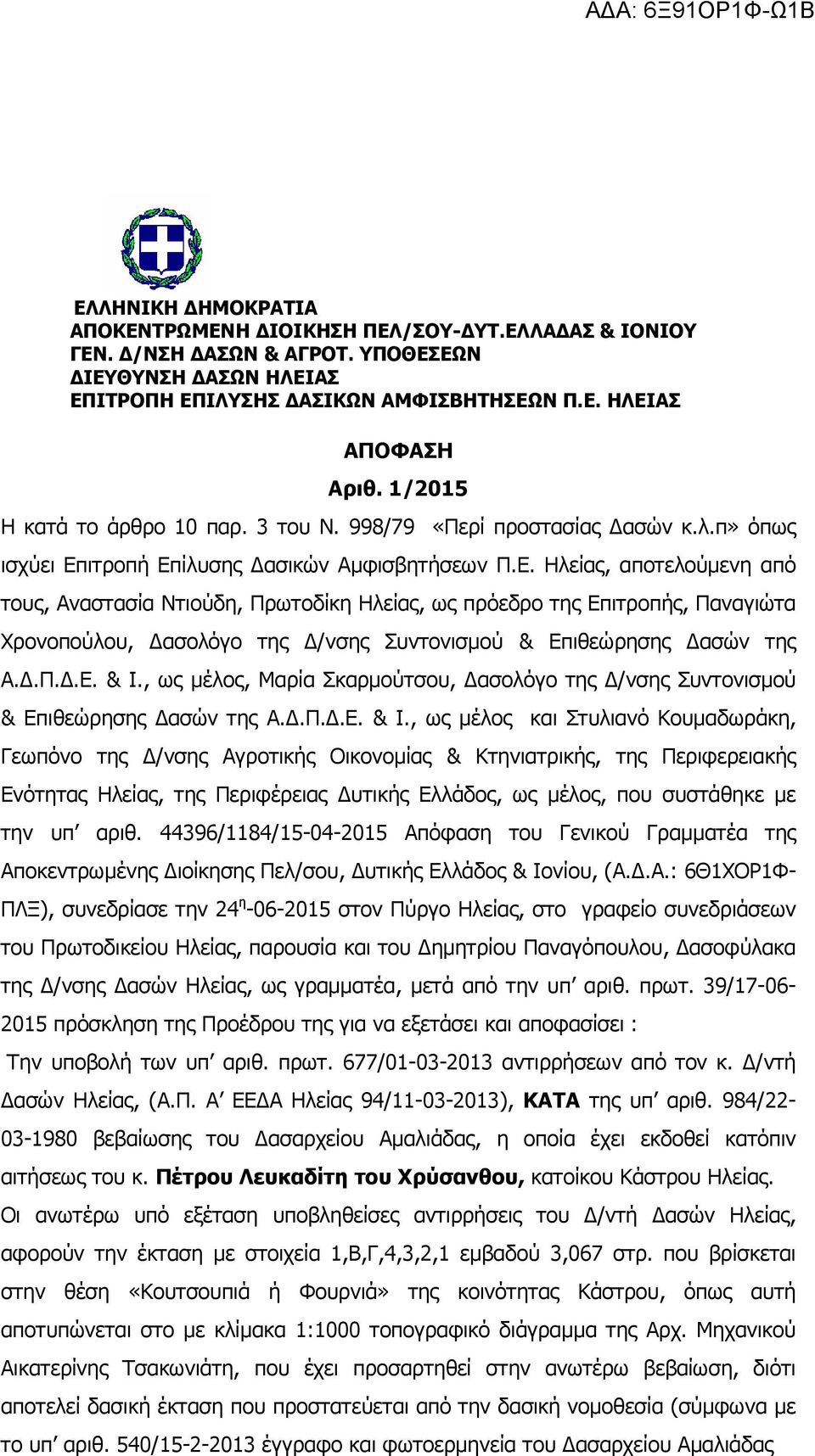 ΑΔΑ: 6Ξ91ΟΡ1Φ-Ω1Β

ΕΛΛΗΝΙΚΗ ΔΗΜΟΚΡΑΤΙΑ
ΑΠΟΚΕΝΤΡΩΜΕΝΗ ΔΙΟΙΚΗΣΗ ΠΕΛ/ΣΟΥ-ΔΥΤ.ΕΛΛΑΔΑΣ & ΙΟΝΙΟΥ
ΓΕΝ. Δ/ΝΣΗ ΔΑΣΩΝ & ΑΓΡΟΤ. ΥΠΟΘΕΣΕΩΝ
ΔΙΕΥΘΥΝΣΗ ΔΑΣΩΝ ΗΛΕΙΑΣ
ΕΠΙΤΡΟΠΗ ΕΠΙΛΥΣΗΣ ΔΑΣΙΚΩΝ ΑΜΦΙΣΒΗΤΗΣΕΩΝ Π.Ε. ΗΛΕΙΑΣ

ΑΠΟΦΑΣΗ
Αριθ. 1/2015

Η κατά το άρθρο 10 παρ. 3 του Ν. 998/79 «Περί προστασίας Δασών κ.λ.π» όπως ισχύει Επιτροπή Επίλυσης Δασικών Αμφισβητήσεων Π.Ε. Ηλείας, αποτελούμενη από τους, Αναστασία Ντιούδη, Πρωτοδίκη Ηλείας, ως πρόεδρο της Επιτροπής, Παναγιώτα Χρονοπούλου, Δασολόγο της Δ/νσης Συντονισμού & Επιθεώρησης Δασών της Α.Δ.Π.Δ.Ε. & Ι., ως μέλος, Μαρία Σκαρμούτσου, Δασολόγο της Δ/νσης Συντονισμού & Επιθεώρησης Δασών της Α.Δ.Π.Δ.Ε. & Ι., ως μέλος και Στυλιανό Κουμαδωράκη, Γεωπόνο της Δ/νσης Αγροτικής Οικονομίας & Κτηνιατρικής, της Περιφερειακής Ενότητας Ηλείας, της Περιφέρειας Δυτικής Ελλάδος, ως μέλος, που συστάθηκε με την υπ' αριθ. 44396/1184/15-04-2015 Απόφαση του Γενικού Γραμματέα της Αποκεντρωμένης Διοίκησης Πελ/σου, Δυτικής Ελλάδος & Ιονίου, (Α.Δ.Α.: 6Θ1ΧΟΡ1Φ-ΠΛΞ), συνεδρίασε την 24$^{η}$-06-2015 στον Πύργο Ηλείας, στο γραφείο συνεδριάσεων του Πρωτοδικείου Ηλείας, παρουσία και του Δημητρίου Παναγόπουλου, Δασοφύλακα της Δ/νσης Δασών Ηλείας, ως γραμματέα, μετά από την υπ' αριθ. πρωτ. 39/17-06-2015 πρόσκληση της Προέδρου της για να εξετάσει και αποφασίσει :

Την υποβολή των υπ' αριθ. πρωτ. 677/01-03-2013 αντιρρήσεων από τον κ. Δ/ντή Δασών Ηλείας, (Α.Π. Α' ΕΕΔΑ Ηλείας 94/11-03-2013), ΚΑΤΑ της υπ' αριθ. 984/22-03-1980 βεβαίωσης του Δασαρχείου Αμαλιάδας, η οποία έχει εκδοθεί κατόπιν αιτήσεως του κ. Πέτρου Λευκαδίτη του Χρύσανθου, κατοίκου Κάστρου Ηλείας.

Οι ανωτέρω υπό εξέταση υποβληθείσες αντιρρήσεις του Δ/ντή Δασών Ηλείας, αφορούν την έκταση με στοιχεία 1,Β,Γ,4,3,2,1 εμβαδού 3,067 στρ. που βρίσκεται στην θέση «Κουτσουπιά ή Φουρνιά» της κοινότητας Κάστρου, όπως αυτή αποτυπώνεται στο με κλίμακα 1:1000 τοπογραφικό διάγραμμα της Αρχ. Μηχανικού Αικατερίνης Τσακωνιάτη, που έχει προσαρτηθεί στην ανωτέρω βεβαίωση, διότι αποτελεί δασική έκταση που προστατεύεται από την δασική νομοθεσία (σύμφωνα με το υπ' αριθ. 540/15-2-2013 έγγραφο και φωτοερμηνεία του Δασαρχείου Αμαλιάδας